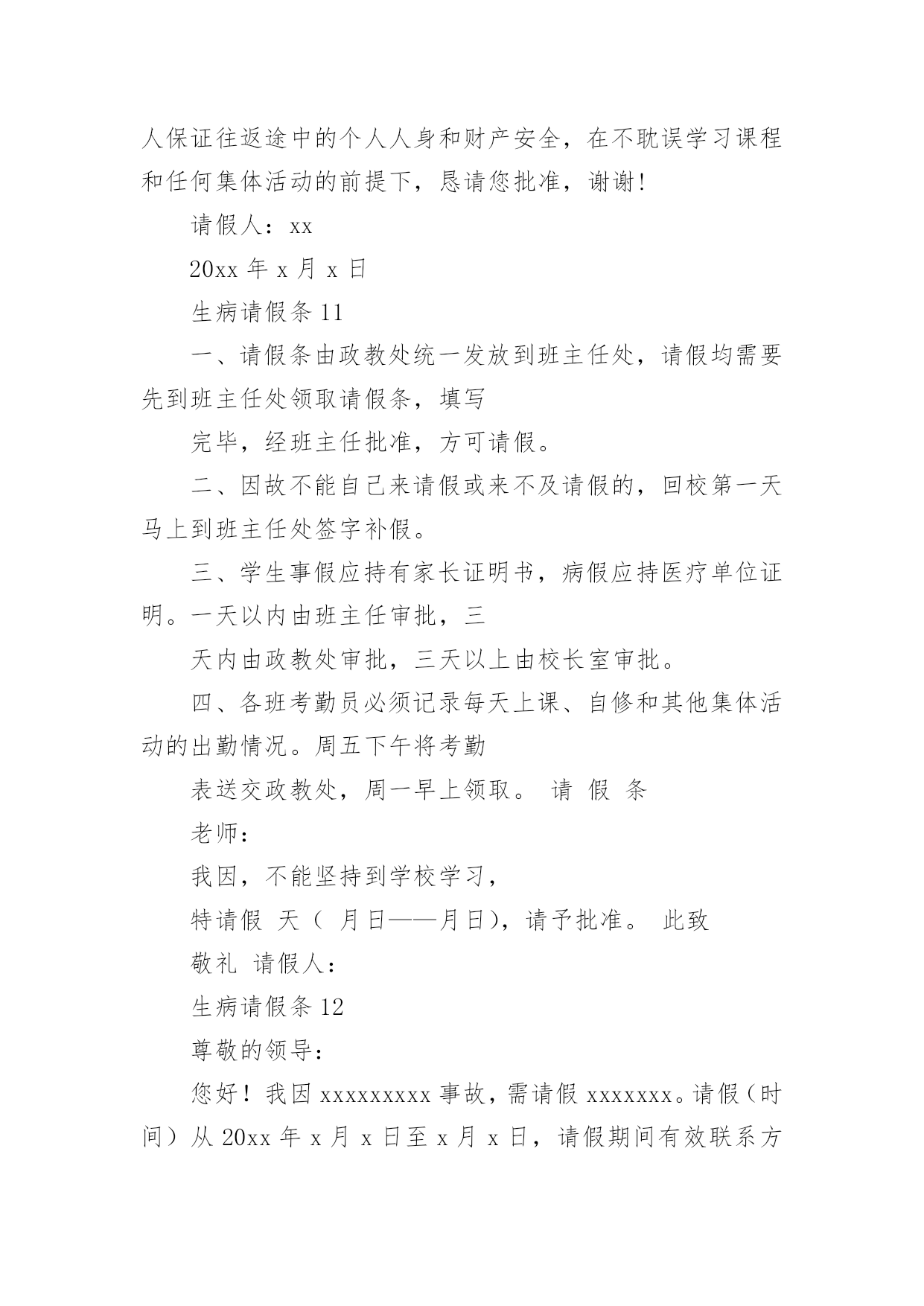 人保证往返途中的个人人身和财产安全，在不耽误学习课程和任何集体活动的前提下，恳请您批准，谢谢!

请假人：xx

20xx 年 x 月 x 日

生病请假条 11

一、请假条由政教处统一发放到班主任处，请假均需要先到班主任处领取请假条，填写

完毕，经班主任批准，方可请假。

二、因故不能自己来请假或来不及请假的，回校第一天马上到班主任处签字补假。

三、学生事假应持有家长证明书，病假应持医疗单位证明。一天以内由班主任审批，三

天内由政教处审批，三天以上由校长室审批。

四、各班考勤员必须记录每天上课、自修和其他集体活动的出勤情况。周五下午将考勤

表送交政教处，周一早上领取。 请 假 条

老师：

我因，不能坚持到学校学习，

特请假 天（ 月日——月日），请予批准。 此致

敬礼 请假人：

生病请假条 12

尊敬的领导：

您好！我因 xxxxxxxxx 事故，需请假 xxxxxxx。请假（时间）从 20xx 年 x 月 x 日至 x 月 x 日，请假期间有效联系方